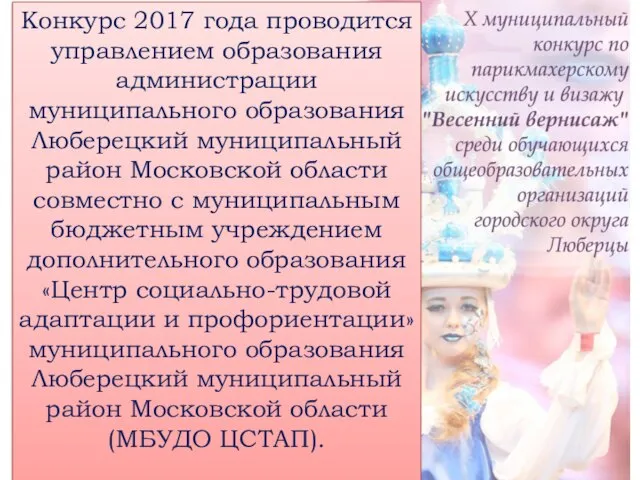 Конкурс 2017 года проводится управлением образования администрации муниципального образования Люберецкий муниципальный район Московской области совместно с муниципальным бюджетным учреждением дополнительного образования «Центр социально-трудовой адаптации и профориентации» муниципального образования Люберецкий муниципальный район Московской области (МБУДО ЦСТАП).

X муниципальный конкурс по парикмахерскому искусству и визажу "Весенний вернисаж" среди обучающихся общеобразовательных организаций городского округа Люберцы